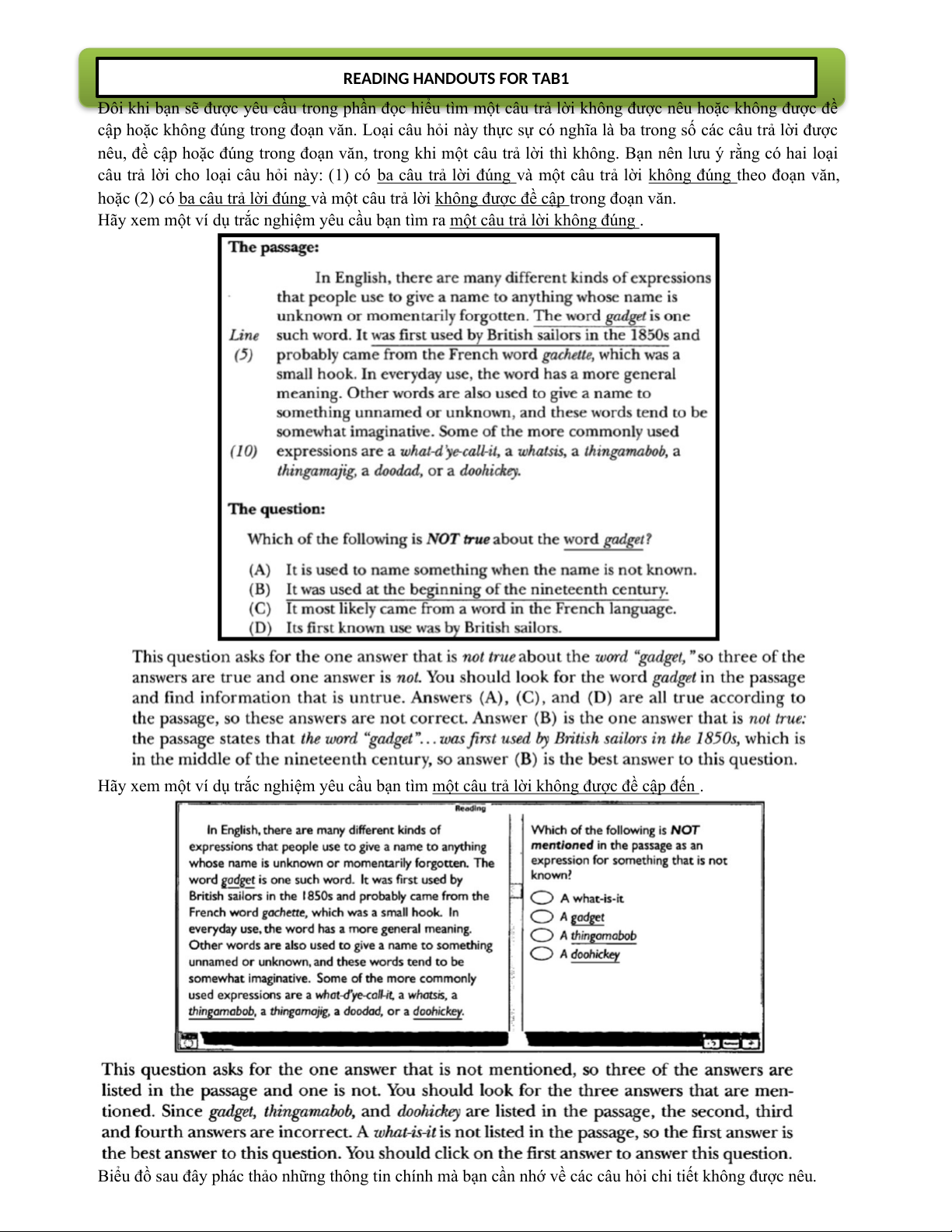 READING HANDOUTS FOR TAB1

Đôi khi bạn sẽ được yêu cầu trong phần đọc hiểu tìm một câu trả lời không được nêu hoặc không được đề cập hoặc không đúng trong đoạn văn. Loại câu hỏi này thực sự có nghĩa là ba trong số các câu trả lời được nêu, đề cập hoặc đúng trong đoạn văn, trong khi một câu trả lời thì không. Bạn nên lưu ý rằng có hai loại câu trả lời cho loại câu hỏi này: (1) có ba câu trả lời đúng và một câu trả lời không đúng theo đoạn văn, hoặc (2) có ba câu trả lời đúng và một câu trả lời không được đề cập trong đoạn văn.
Hãy xem một ví dụ trắc nghiệm yêu cầu bạn tìm ra một câu trả lời không đúng .

The passage:

In English, there are many different kinds of expressions that people use to give a name to anything whose name is unknown or momentarily forgotten. The word gadget is one such word. It was first used by British sailors in the 1850s and probably came from the French word gachette, which was a small hook. In everyday use, the word has a more general meaning. Other words are also used to give a name to something unnamed or unknown, and these words tend to be somewhat imaginative. Some of the more commonly used expressions are a what-d'ye-call-it, a whatsis, a thingamabob, a thingamajig, a doodad, or a doohickey.

Line (5)
(10)

The question:

Which of the following is NOT true about the word gadget?

(A) It is used to name something when the name is not known.
(B) It was used at the beginning of the nineteenth century.
(C) It most likely came from a word in the French language.
(D) Its first known use was by British sailors.

This question asks for the one answer that is not true about the word "gadget," so three of the answers are true and one answer is not. You should look for the word gadget in the passage and find information that is untrue. Answers (A), (C), and (D) are all true according to the passage, so these answers are not correct. Answer (B) is the one answer that is not true: the passage states that the word "gadget"... was first used by British sailors in the 1850s, which is in the middle of the nineteenth century, so answer (B) is the best answer to this question.
Hãy xem một ví dụ trắc nghiệm yêu cầu bạn tìm một câu trả lời không được đề cập đến .

Reading

In English, there are many different kinds of expressions that people use to give a name to anything whose name is unknown or momentarily forgotten. The word gadget is one such word. It was first used by British sailors in the 1850s and probably came from the French word gachette, which was a small hook. In everyday use, the word has a more general meaning. Other words are also used to give a name to something unnamed or unknown, and these words tend to be somewhat imaginative. Some of the more commonly used expressions are a what-d'ye-call-it, a whatsis, a thingamabob, a thingamajig, a doodad, or a doohickey.

Which of the following is NOT mentioned in the passage as an expression for something that is not known?

A what-is-it
A gadget
A thingamabob
A doohickey

This question asks for the one answer that is not mentioned, so three of the answers are listed in the passage and one is not. You should look for the three answers that are mentioned. Since gadget, thingamabob, and doohickey are listed in the passage, the second, third and fourth answers are incorrect. A what-is-it is not listed in the passage, so the first answer is the best answer to this question. You should click on the first answer to answer this question.
Biểu đồ sau đây phác thảo những thông tin chính mà bạn cần nhớ về các câu hỏi chi tiết không được nêu.